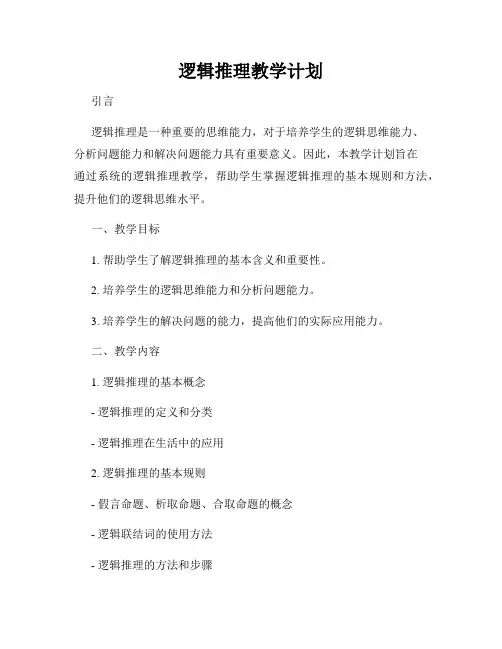 逻辑推理教学计划

引言

逻辑推理是一种重要的思维能力，对于培养学生的逻辑思维能力、分析问题能力和解决问题能力具有重要意义。因此，本教学计划旨在通过系统的逻辑推理教学，帮助学生掌握逻辑推理的基本规则和方法，提升他们的逻辑思维水平。

一、教学目标

1. 帮助学生了解逻辑推理的基本含义和重要性。

2. 培养学生的逻辑思维能力和分析问题能力。

3. 培养学生的解决问题的能力，提高他们的实际应用能力。

二、教学内容

1. 逻辑推理的基本概念

- 逻辑推理的定义和分类

- 逻辑推理在生活中的应用

2. 逻辑推理的基本规则

- 假言命题、析取命题、合取命题的概念

- 逻辑联结词的使用方法

- 逻辑推理的方法和步骤